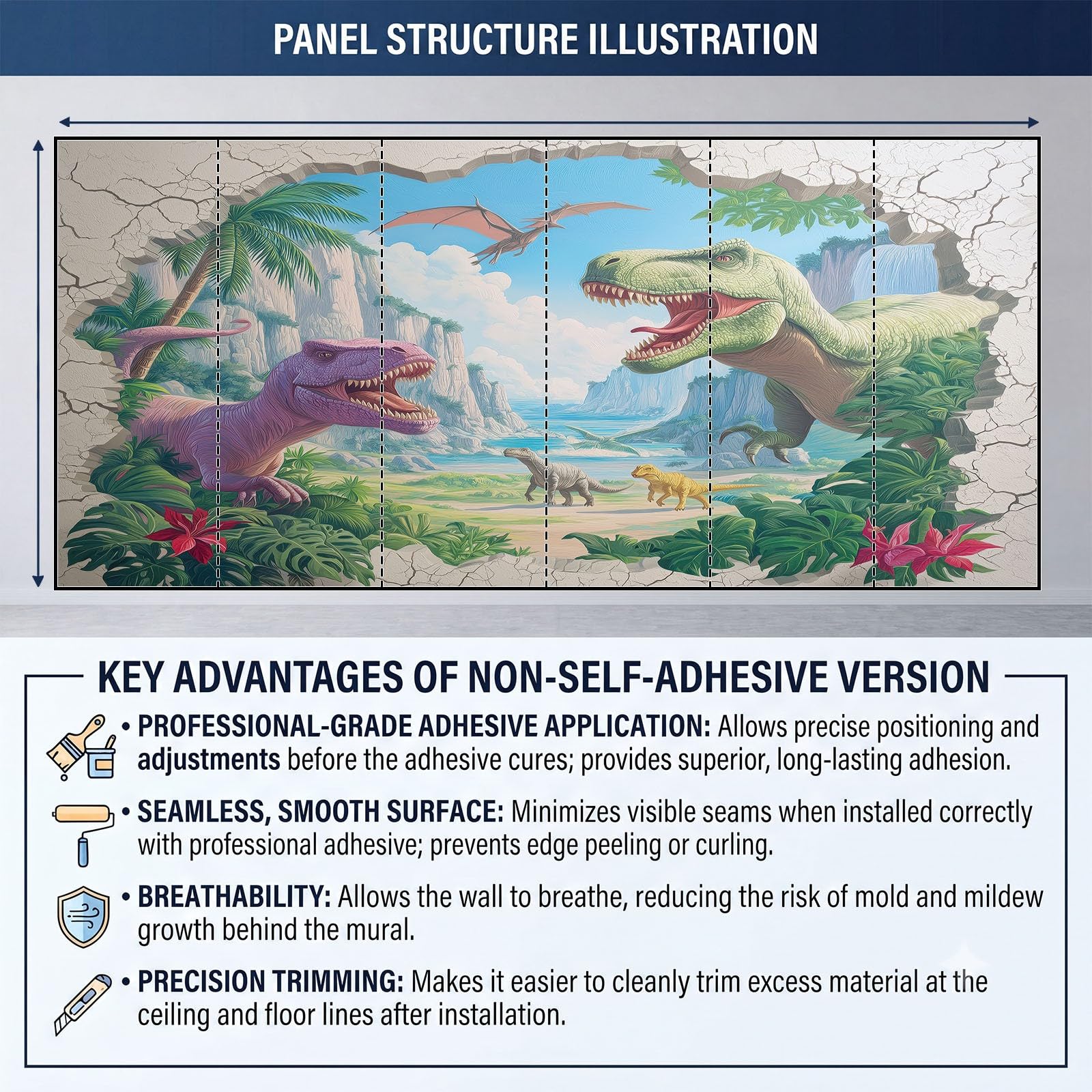 PANEL STRUCTURE ILLUSTRATION

KEY ADVANTAGES OF NON-SELF-ADHESIVE VERSION

• PROFESSIONAL-GRADE ADHESIVE APPLICATION: Allows precise positioning and adjustments before the adhesive cures; provides superior, long-lasting adhesion.

• SEAMLESS, SMOOTH SURFACE: Minimizes visible seams when installed correctly with professional adhesive; prevents edge peeling or curling.

• BREATHABILITY: Allows the wall to breathe, reducing the risk of mold and mildew growth behind the mural.

• PRECISION TRIMMING: Makes it easier to cleanly trim excess material at the ceiling and floor lines after installation.